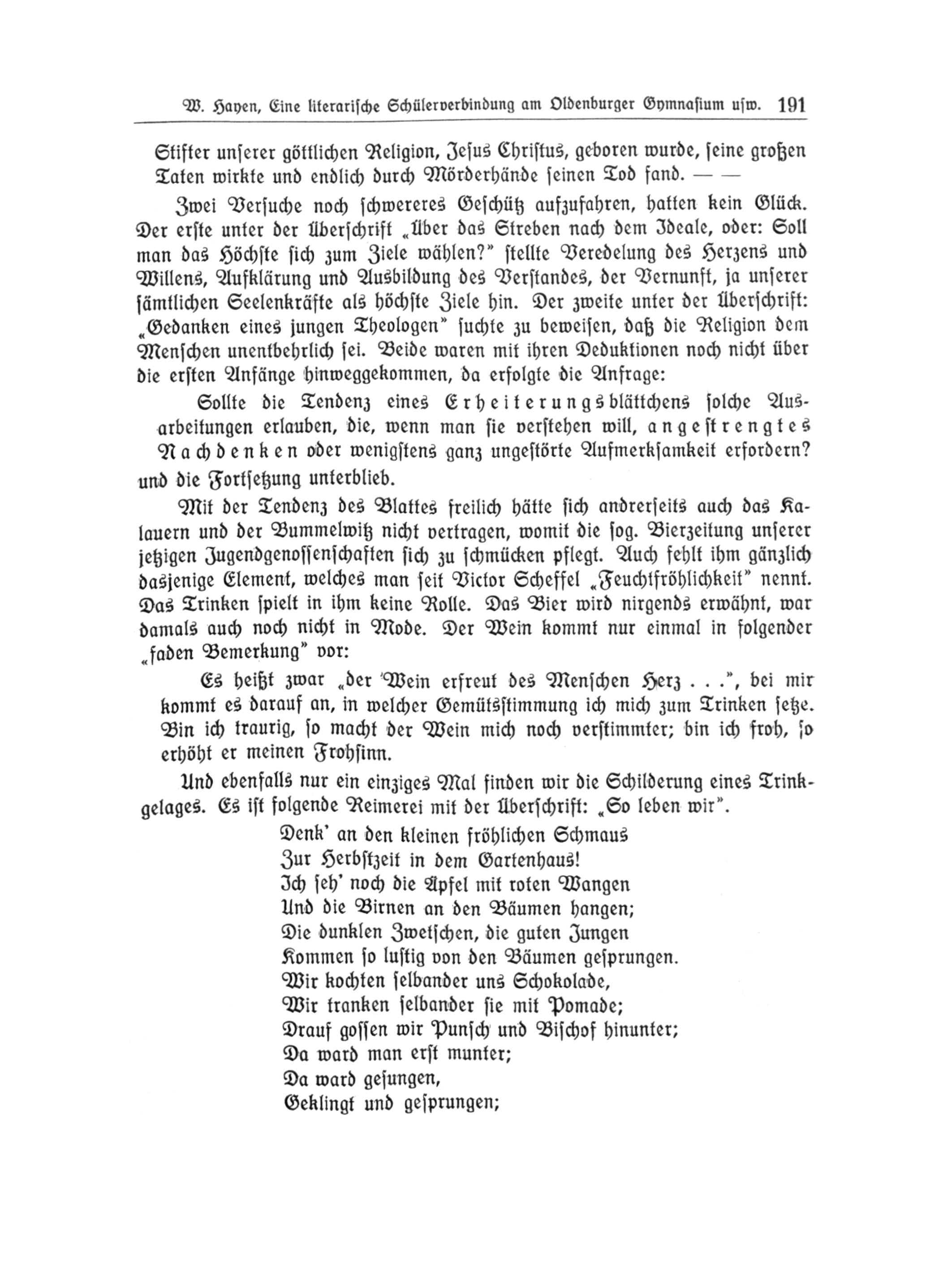 W. Hayen, Eine literarische Schülerverbindung am Oldenburger Gymnasium usw. 191

Stifter unserer göttlichen Religion, Jesus Christus, geboren wurde, seine großen Taten wirkte und endlich durch Mörderhände seinen Tod fand. — —

Zwei Versuche noch schwereres Geschütz aufzufahren, hatten kein Glück. Der erste unter der Überschrift „Über das Streben nach dem Ideale, oder: Soll man das Höchste sich zum Ziele wählen?" stellte Veredelung des Herzens und Willens, Aufklärung und Ausbildung des Verstandes, der Vernunft, ja unserer sämtlichen Seelenkräfte als höchste Ziele hin. Der zweite unter der Überschrift: „Gedanken eines jungen Theologen" suchte zu beweisen, daß die Religion dem Menschen unentbehrlich sei. Beide waren mit ihren Deduktionen noch nicht über die ersten Anfänge hinweggekommen, da erfolgte die Anfrage:

Sollte die Tendenz eines Erheiterungsblättchens solche Ausarbeitungen erlauben, die, wenn man sie verstehen will, angestrengtes Nachdenken oder wenigstens ganz ungestörte Aufmerksamkeit erfordern?

und die Fortsetzung unterblieb.

Mit der Tendenz des Blattes freilich hätte sich andrerseits auch das Kalauern und der Bummelwitz nicht vertragen, womit die sog. Bierzeitung unserer jetzigen Jugendgenossenschaften sich zu schmücken pflegt. Auch fehlt ihm gänzlich dasjenige Element, welches man seit Victor Scheffel „Feuchtfröhlichkeit" nennt. Das Trinken spielt in ihm keine Rolle. Das Bier wird nirgends erwähnt, war damals auch noch nicht in Mode. Der Wein kommt nur einmal in folgender „faden Bemerkung" vor:

Es heißt zwar „der Wein erfreut des Menschen Herz . . .", bei mir kommt es darauf an, in welcher Gemütsstimmung ich mich zum Trinken setze. Bin ich traurig, so macht der Wein mich noch verstimmter; bin ich froh, so erhöht er meinen Frohsinn.

Und ebenfalls nur ein einziges Mal finden wir die Schilderung eines Trinkgelages. Es ist folgende Reimerei mit der Überschrift: „So leben wir".

Denk' an den kleinen fröhlichen Schmaus
Zur Herbstzeit in dem Gartenhaus!
Ich seh' noch die Äpfel mit roten Wangen
Und die Birnen an den Bäumen hangen;
Die dunklen Zwetschen, die guten Jungen
Kommen so lustig von den Bäumen gesprungen.
Wir kochten selbander uns Schokolade,
Wir tranken selbander sie mit Pomade;
Drauf gossen wir Punsch und Bischof hinunter;
Da ward man erst munter;
Da ward gesungen,
Geklingt und gesprungen;